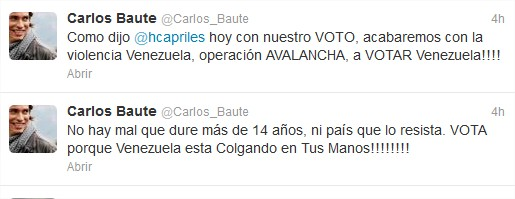 Carlos Baute @Carlos_Baute 4h
Como dijo @hcapriles hoy con nuestro VOTO, acabaremos con la violencia Venezuela, operación AVALANCHA, a VOTAR Venezuela!!!!
Abrir

Carlos Baute @Carlos_Baute 4h
No hay mal que dure más de 14 años, ni país que lo resista. VOTA porque Venezuela esta Colgando en Tus Manos!!!!!!!!
Abrir